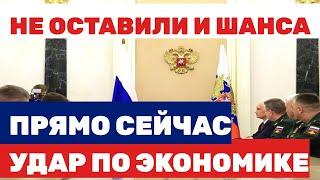 НЕ ОСТАВИЛИ И ШАНСА

ПРЯМО СЕЙЧАС

УДАР ПО ЭКОНОМИКЕ